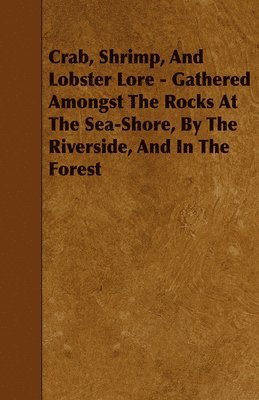 Crab, Shrimp, And Lobster Lore - Gathered Amongst The Rocks At The Sea-Shore, By The Riverside, And In The Forest